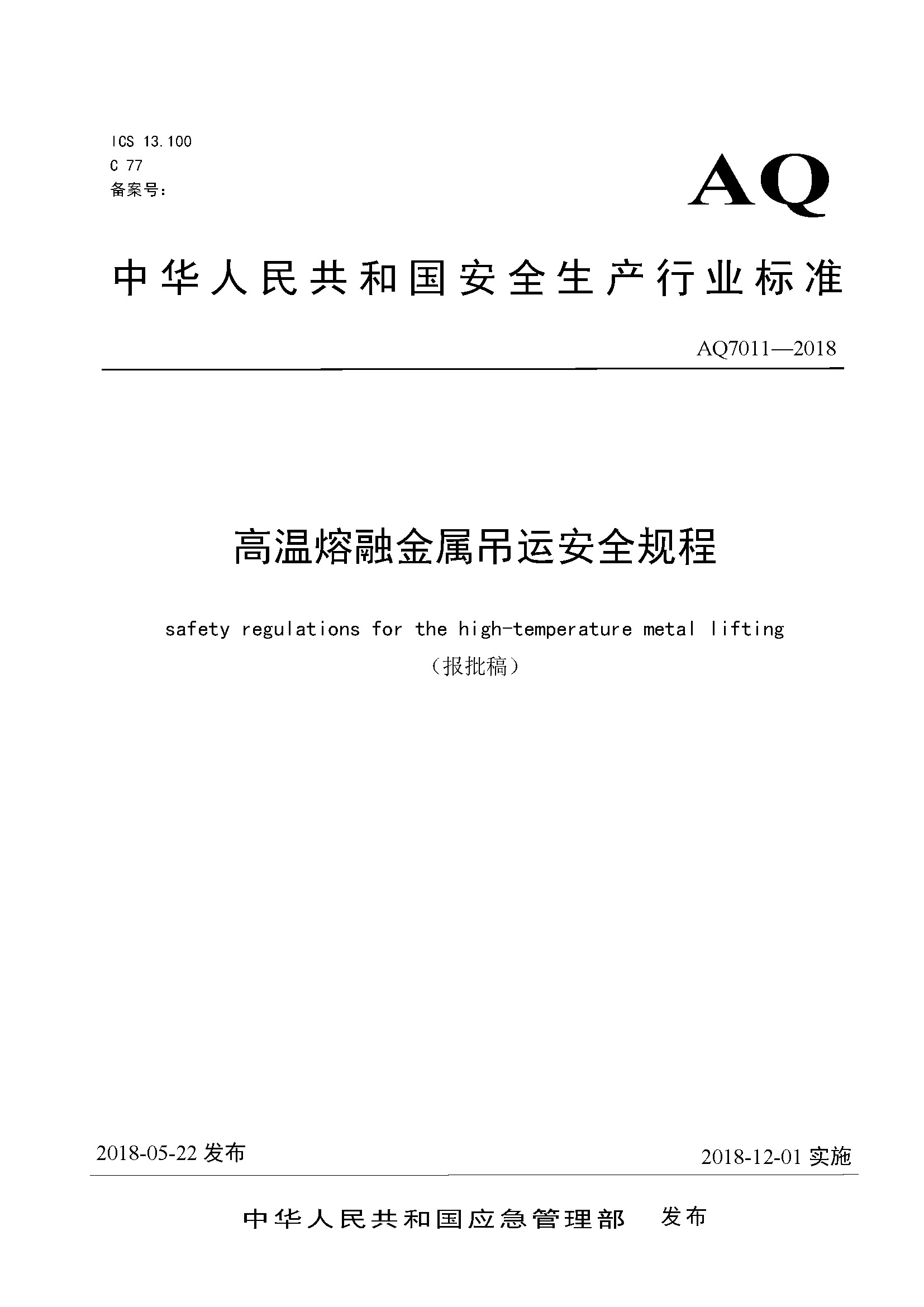 ICS 13.100
C 77
备案号：

AQ

中华人民共和国安全生产行业标准

AQ7011—2018

高温熔融金属吊运安全规程

safety regulations for the high-temperature metal lifting

（报批稿）

2018-05-22 发布

2018-12-01 实施

中华人民共和国应急管理部 发布